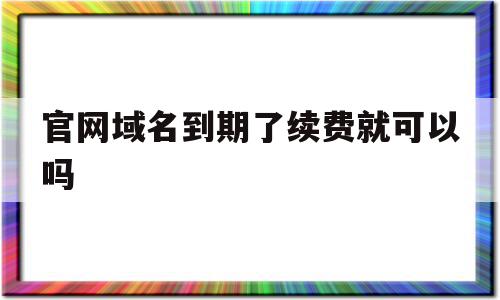 官网域名到期了续费就可以吗